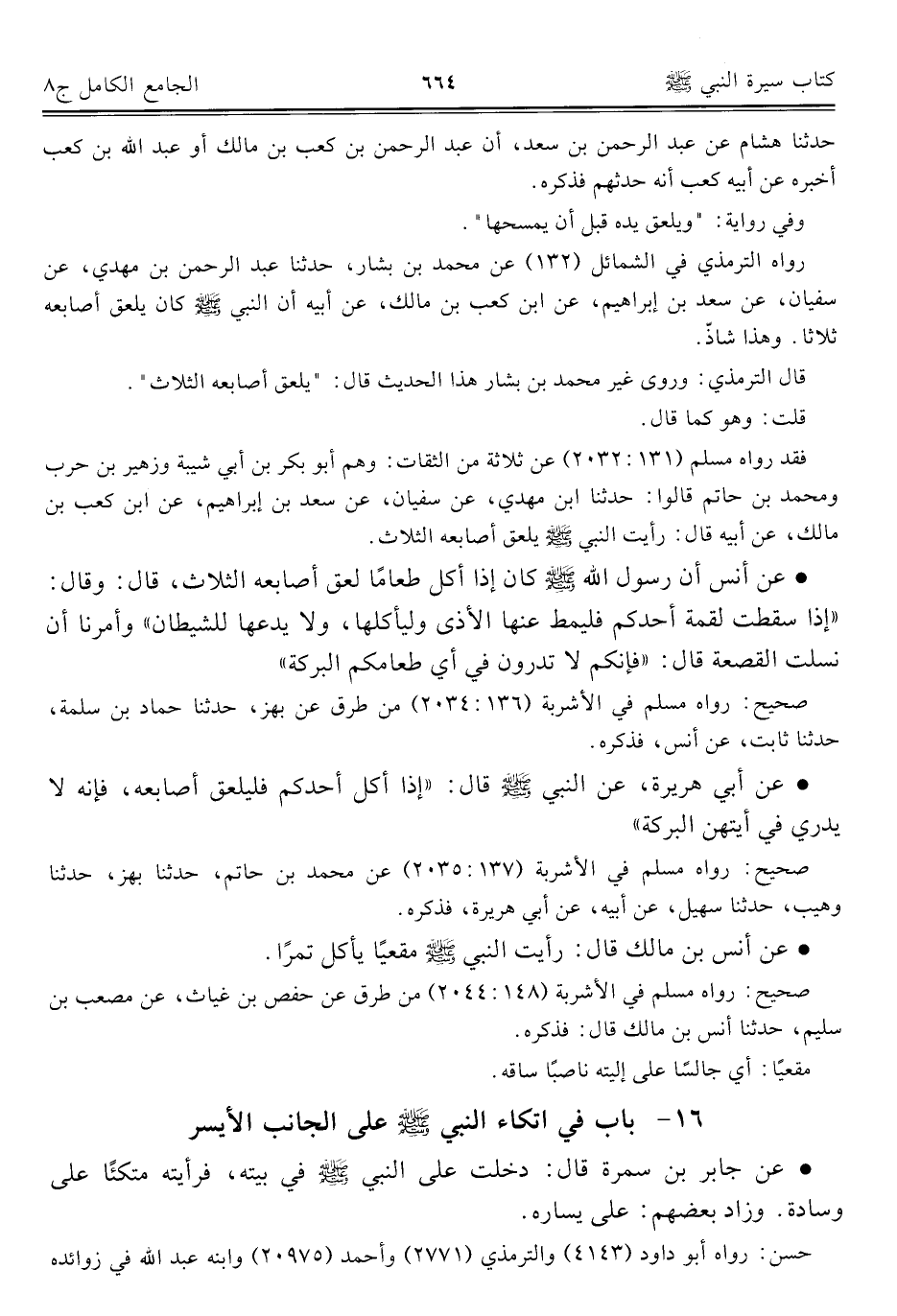 كتاب سيرة النبي ﷺ ٦٦٤ الجامع الكامل ج٨

حدثنا هشام عن عبد الرحمن بن سعد، أن عبد الرحمن بن كعب بن مالك أو عبد الله بن كعب أخبره عن أبيه كعب أنه حدثهم فذكره.

وفي رواية: "ويلعق يده قبل أن يمسحها".

رواه الترمذي في الشمائل (١٣٢) عن محمد بن بشار، حدثنا عبد الرحمن بن مهدي، عن سفيان، عن سعد بن إبراهيم، عن ابن كعب بن مالك، عن أبيه أن النبي ﷺ كان يلعق أصابعه ثلاثا. وهذا شاذّ.

قال الترمذي: وروى غير محمد بن بشار هذا الحديث قال: "يلعق أصابعه الثلاث".

قلت: وهو كما قال.

فقد رواه مسلم (١٣١: ٢٠٣٢) عن ثلاثة من الثقات: وهم أبو بكر بن أبي شيبة وزهير بن حرب ومحمد بن حاتم قالوا: حدثنا ابن مهدي، عن سفيان، عن سعد بن إبراهيم، عن ابن كعب بن مالك، عن أبيه قال: رأيت النبي ﷺ يلعق أصابعه الثلاث.

• عن أنس أن رسول الله ﷺ كان إذا أكل طعامًا لعق أصابعه الثلاث، قال: وقال: «إذا سقطت لقمة أحدكم فليمط عنها الأذى وليأكلها، ولا يدعها للشيطان» وأمرنا أن نسلت القصعة قال: «فإنكم لا تدرون في أي طعامكم البركة»

صحيح: رواه مسلم في الأشربة (١٣٦: ٢٠٣٤) من طرق عن بهز، حدثنا حماد بن سلمة، حدثنا ثابت، عن أنس، فذكره.

• عن أبي هريرة، عن النبي ﷺ قال: «إذا أكل أحدكم فليلعق أصابعه، فإنه لا يدري في أيتهن البركة»

صحيح: رواه مسلم في الأشربة (١٣٧: ٢٠٣٥) عن محمد بن حاتم، حدثنا بهز، حدثنا وهيب، حدثنا سهيل، عن أبيه، عن أبي هريرة، فذكره.

• عن أنس بن مالك قال: رأيت النبي ﷺ مقعيًا يأكل تمرًا.

صحيح: رواه مسلم في الأشربة (١٤٨: ٢٠٤٤) من طرق عن حفص بن غياث، عن مصعب بن سليم، حدثنا أنس بن مالك قال: فذكره.

مقعيًا: أي جالسًا على إليته ناصبًا ساقه.

١٦- باب في اتكاء النبي ﷺ على الجانب الأيسر

• عن جابر بن سمرة قال: دخلت على النبي ﷺ في بيته، فرأيته متكئًا على وسادة. وزاد بعضهم: على يساره.

حسن: رواه أبو داود (٤١٤٣) والترمذي (٢٧٧١) وأحمد (٢٠٩٧٥) وابنه عبد الله في زوائده